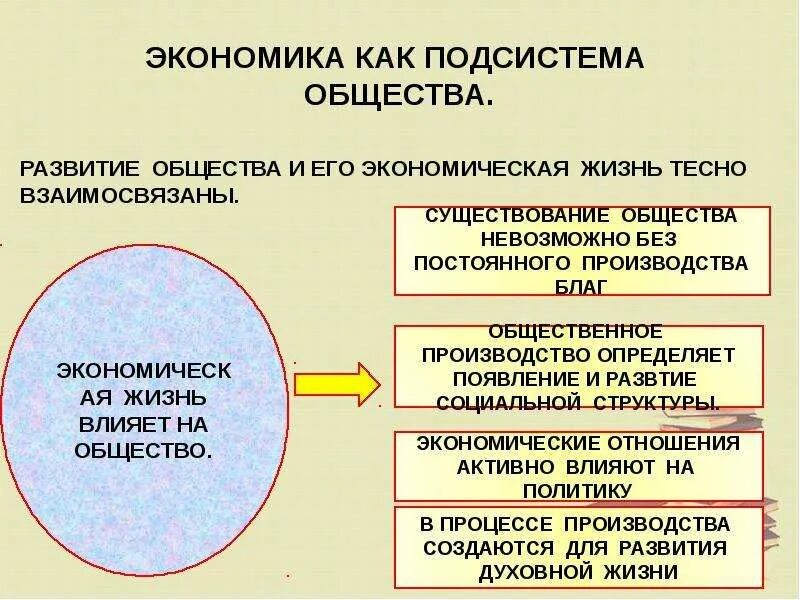 ЭКОНОМИКА КАК ПОДСИСТЕМА ОБЩЕСТВА.

РАЗВИТИЕ ОБЩЕСТВА И ЕГО ЭКОНОМИЧЕСКАЯ ЖИЗНЬ ТЕСНО ВЗАИМОСВЯЗАНЫ.

ЭКОНОМИЧЕСКАЯ ЖИЗНЬ ВЛИЯЕТ НА ОБЩЕСТВО.

СУЩЕСТВОВАНИЕ ОБЩЕСТВА НЕВОЗМОЖНО БЕЗ ПОСТОЯННОГО ПРОИЗВОДСТВА БЛАГ

ОБЩЕСТВЕННОЕ ПРОИЗВОДСТВО ОПРЕДЕЛЯЕТ ПОЯВЛЕНИЕ И РАЗВТИЕ СОЦИАЛЬНОЙ СТРУКТУРЫ.

ЭКОНОМИЧЕСКИЕ ОТНОШЕНИЯ АКТИВНО ВЛИЯЮТ НА ПОЛИТИКУ

В ПРОЦЕССЕ ПРОИЗВОДСТВА СОЗДАЮТСЯ ДЛЯ РАЗВИТИЯ ДУХОВНОЙ ЖИЗНИ